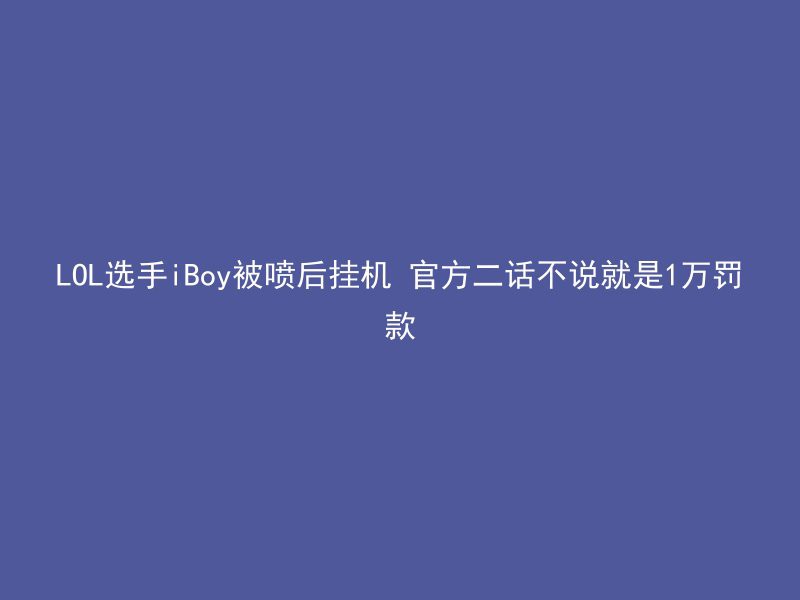 LOL选手iBoy被喷后挂机 官方二话不说就是1万罚款